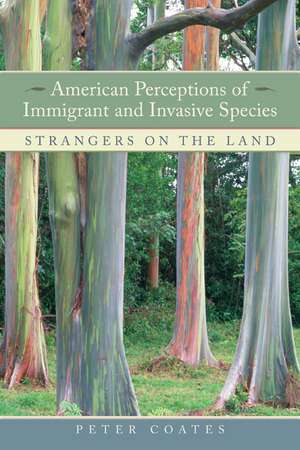 American Perceptions of Immigrant and Invasive Species

STRANGERS ON THE LAND

PETER COATES